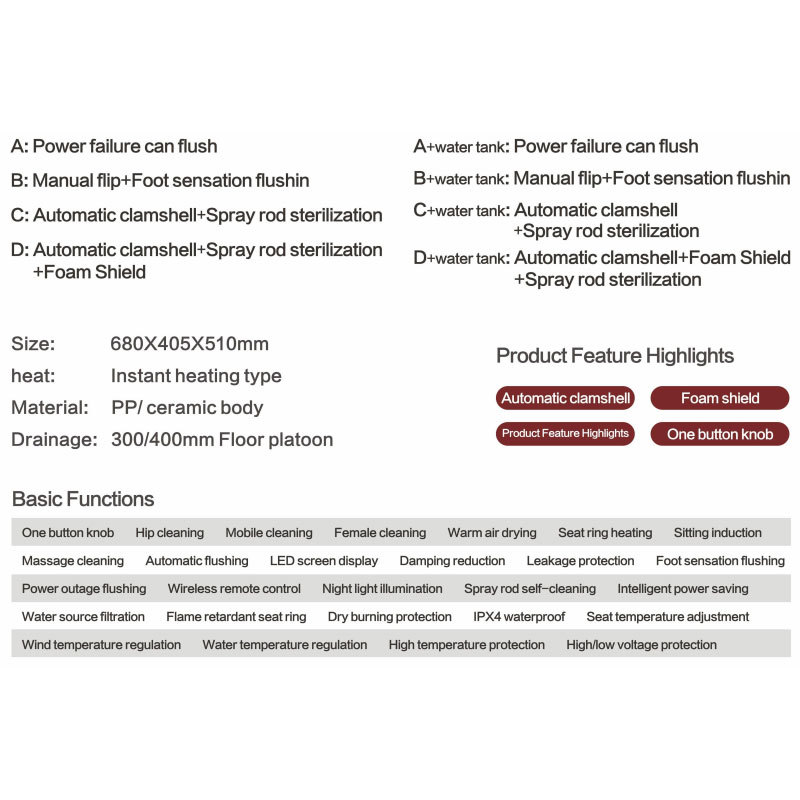 A: Power failure can flush
B: Manual flip+Foot sensation flushin
C: Automatic clamshell+Spray rod sterilization
D: Automatic clamshell+Spray rod sterilization +Foam Shield

A+water tank: Power failure can flush
B+water tank: Manual flip+Foot sensation flushin
C+water tank: Automatic clamshell +Spray rod sterilization
D+water tank: Automatic clamshell+Foam Shield +Spray rod sterilization

Size: 680X405X510mm
heat: Instant heating type
Material: PP/ ceramic body
Drainage: 300/400mm Floor platoon

Product Feature Highlights

Automatic clamshell
Foam shield
Product Feature Highlights
One button knob

Basic Functions

One button knob
Hip cleaning
Mobile cleaning
Female cleaning
Warm air drying
Seat ring heating
Sitting induction
Massage cleaning
Automatic flushing
LED screen display
Damping reduction
Leakage protection
Foot sensation flushing
Power outage flushing
Wireless remote control
Night light illumination
Spray rod self-cleaning
Intelligent power saving
Water source filtration
Flame retardant seat ring
Dry burning protection
IPX4 waterproof
Seat temperature adjustment
Wind temperature regulation
Water temperature regulation
High temperature protection
High/low voltage protection